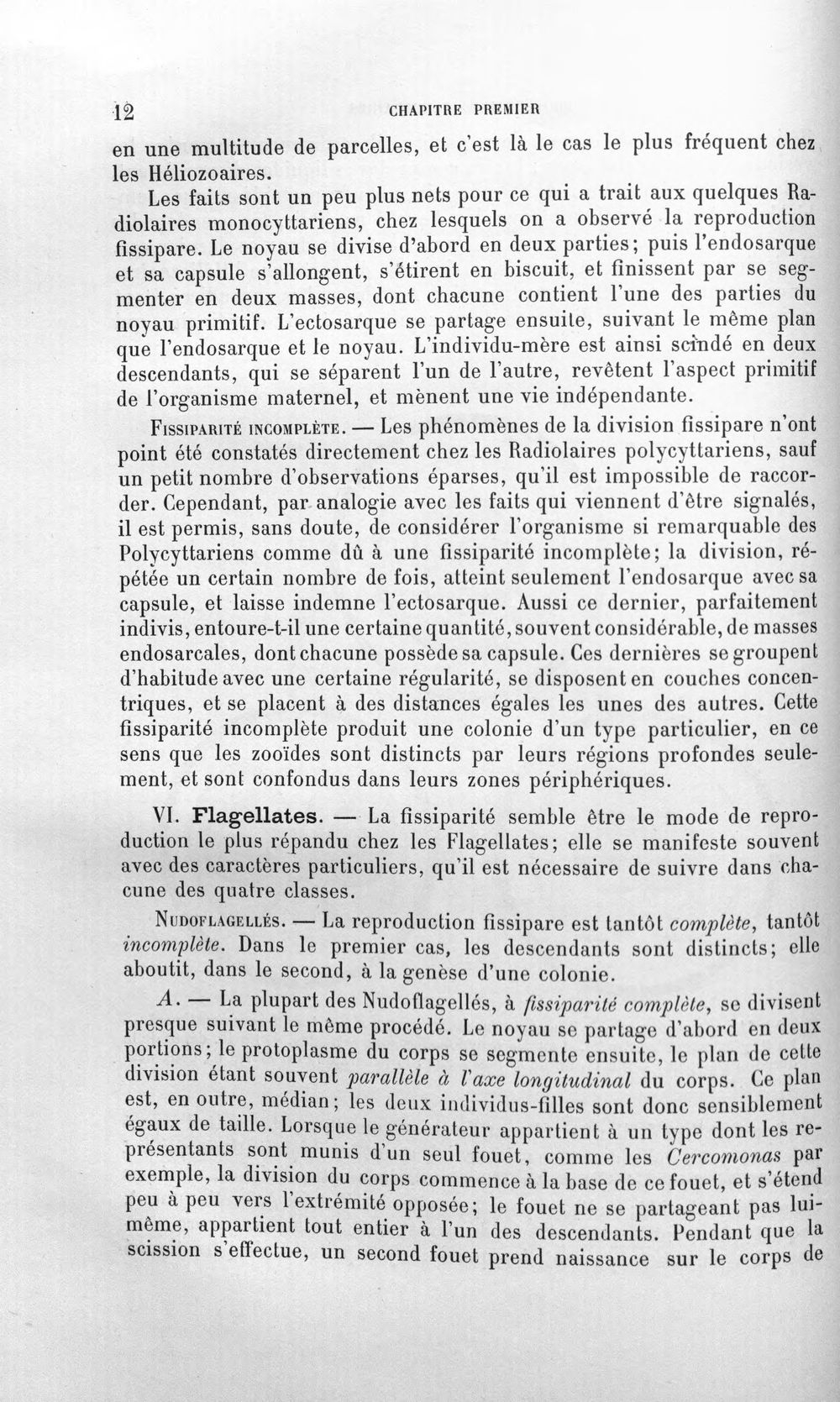 12 CHAPITRE PREMIER

en une multitude de parcelles, et c'est là le cas le plus fréquent chez les Héliozoaires.

Les faits sont un peu plus nets pour ce qui a trait aux quelques Radiolaires monocyttariens, chez lesquels on a observé la reproduction fissipare. Le noyau se divise d'abord en deux parties; puis l'endosarque et sa capsule s'allongent, s'étirent en biscuit, et finissent par se segmenter en deux masses, dont chacune contient l'une des parties du noyau primitif. L'ectosarque se partage ensuite, suivant le même plan que l'endosarque et le noyau. L'individu-mère est ainsi scindé en deux descendants, qui se séparent l'un de l'autre, revêtent l'aspect primitif de l'organisme maternel, et mènent une vie indépendante.

Fissiparité incomplète. — Les phénomènes de la division fissipare n'ont point été constatés directement chez les Radiolaires polycyttariens, sauf un petit nombre d'observations éparses, qu'il est impossible de raccorder. Cependant, par analogie avec les faits qui viennent d'être signalés, il est permis, sans doute, de considérer l'organisme si remarquable des Polycyttariens comme dû à une fissiparité incomplète; la division, répétée un certain nombre de fois, atteint seulement l'endosarque avec sa capsule, et laisse indemne l'ectosarque. Aussi ce dernier, parfaitement indivis, entoure-t-il une certaine quantité, souvent considérable, de masses endosarcales, dont chacune possède sa capsule. Ces dernières se groupent d'habitude avec une certaine régularité, se disposent en couches concentriques, et se placent à des distances égales les unes des autres. Cette fissiparité incomplète produit une colonie d'un type particulier, en ce sens que les zooïdes sont distincts par leurs régions profondes seulement, et sont confondus dans leurs zones périphériques.

VI. Flagellates. — La fissiparité semble être le mode de reproduction le plus répandu chez les Flagellates; elle se manifeste souvent avec des caractères particuliers, qu'il est nécessaire de suivre dans chacune des quatre classes.

Nudoflagellés. — La reproduction fissipare est tantôt complète, tantôt incomplète. Dans le premier cas, les descendants sont distincts; elle aboutit, dans le second, à la genèse d'une colonie.

A. — La plupart des Nudoflagellés, à fissiparité complète, se divisent presque suivant le même procédé. Le noyau se partage d'abord en deux portions; le protoplasme du corps se segmente ensuite, le plan de cette division étant souvent parallèle à l'axe longitudinal du corps. Ce plan est, en outre, médian; les deux individus-filles sont donc sensiblement égaux de taille. Lorsque le générateur appartient à un type dont les représentants sont munis d'un seul fouet, comme les Cercomonas par exemple, la division du corps commence à la base de ce fouet, et s'étend peu à peu vers l'extrémité opposée; le fouet ne se partageant pas lui-même, appartient tout entier à l'un des descendants. Pendant que la scission s'effectue, un second fouet prend naissance sur le corps de